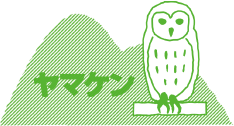 ヤマケン